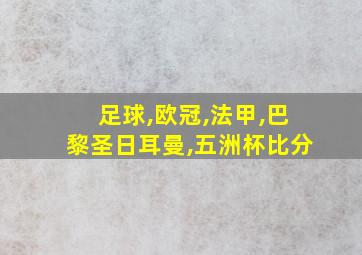 足球,欧冠,法甲,巴黎圣日耳曼,五洲杯比分